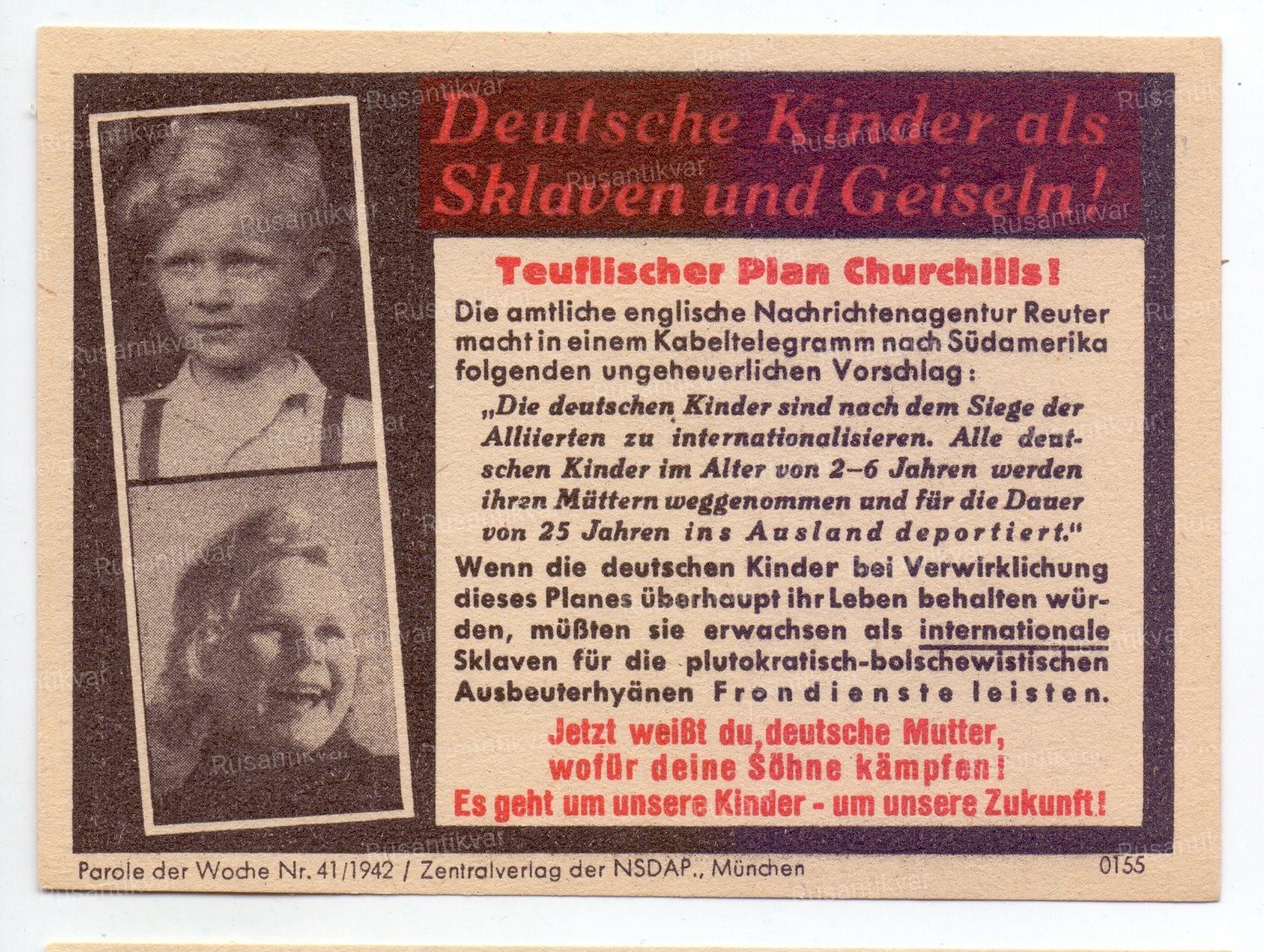 Deutsche Kinder als Sklaven und Geiseln!

Teuflischer Plan Churchills!

Die amtliche englische Nachrichtenagentur Reuter macht in einem Kabeltelegramm nach Südamerika folgenden ungeheuerlichen Vorschlag:

„Die deutschen Kinder sind nach dem Siege der Alliierten zu internationalisieren. Alle deutschen Kinder im Alter von 2–6 Jahren werden ihren Müttern weggenommen und für die Dauer von 25 Jahren ins Ausland deportiert."

Wenn die deutschen Kinder bei Verwirklichung dieses Planes überhaupt ihr Leben behalten würden, müßten sie erwachsen als internationale Sklaven für die plutokratisch-bolschewistischen Ausbeuterhyänen Frondienste leisten.

Jetzt weißt du, deutsche Mutter, wofür deine Söhne kämpfen!
Es geht um unsere Kinder - um unsere Zukunft!

Parole der Woche Nr. 41/1942 / Zentralverlag der NSDAP., München

0155

Rusantikvar